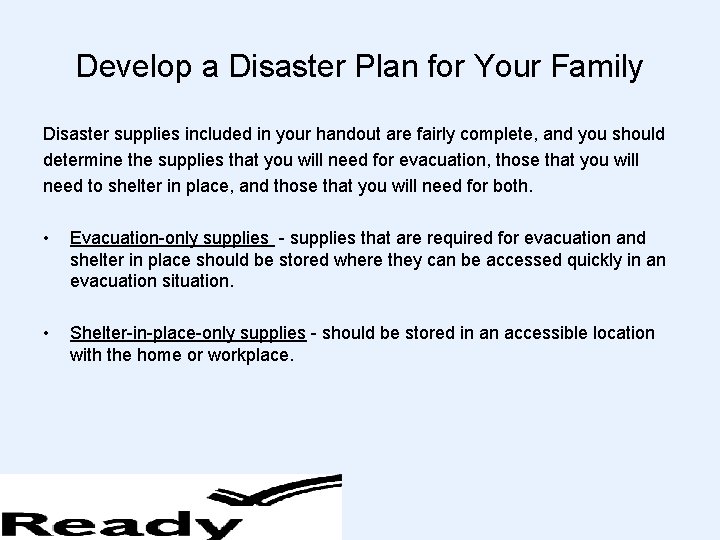 Develop a Disaster Plan for Your Family

Disaster supplies included in your handout are fairly complete, and you should determine the supplies that you will need for evacuation, those that you will need to shelter in place, and those that you will need for both.

• Evacuation-only supplies - supplies that are required for evacuation and shelter in place should be stored where they can be accessed quickly in an evacuation situation.

• Shelter-in-place-only supplies - should be stored in an accessible location with the home or workplace.

Ready